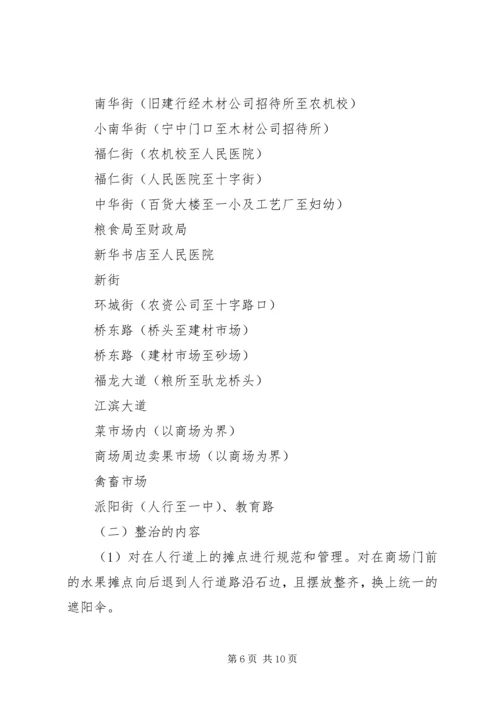 南华街（旧建行经木材公司招待所至农机校）

小南华街（宁中门口至木材公司招待所）

福仁街（农机校至人民医院）

福仁街（人民医院至十字街）

中华街（百货大楼至一小及工艺厂至妇幼）

粮食局至财政局

新华书店至人民医院

新街

环城街（农资公司至十字路口）

桥东路（桥头至建材市场）

桥东路（建材市场至砂场）

福龙大道（粮所至驮龙桥头）

江滨大道

菜市场内（以商场为界）

商场周边卖果市场（以商场为界）

禽畜市场

派阳街（人行至一中）、教育路

（二）整治的内容

（1）对在人行道上的摊点进行规范和管理。对在商场门前的水果摊点向后退到人行道路沿石边，且摆放整齐，换上统一的遮阳伞。

第 6 页 共 10 页